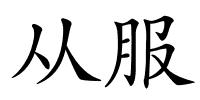 从服